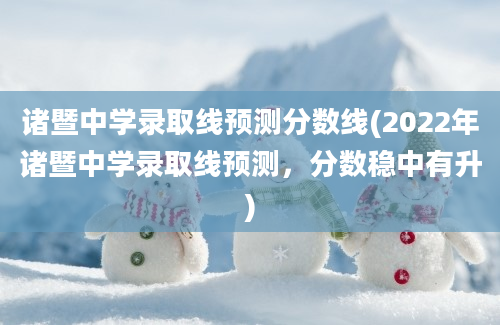 诸暨中学录取线预测分数线(2022年诸暨中学录取线预测，分数稳中有升)